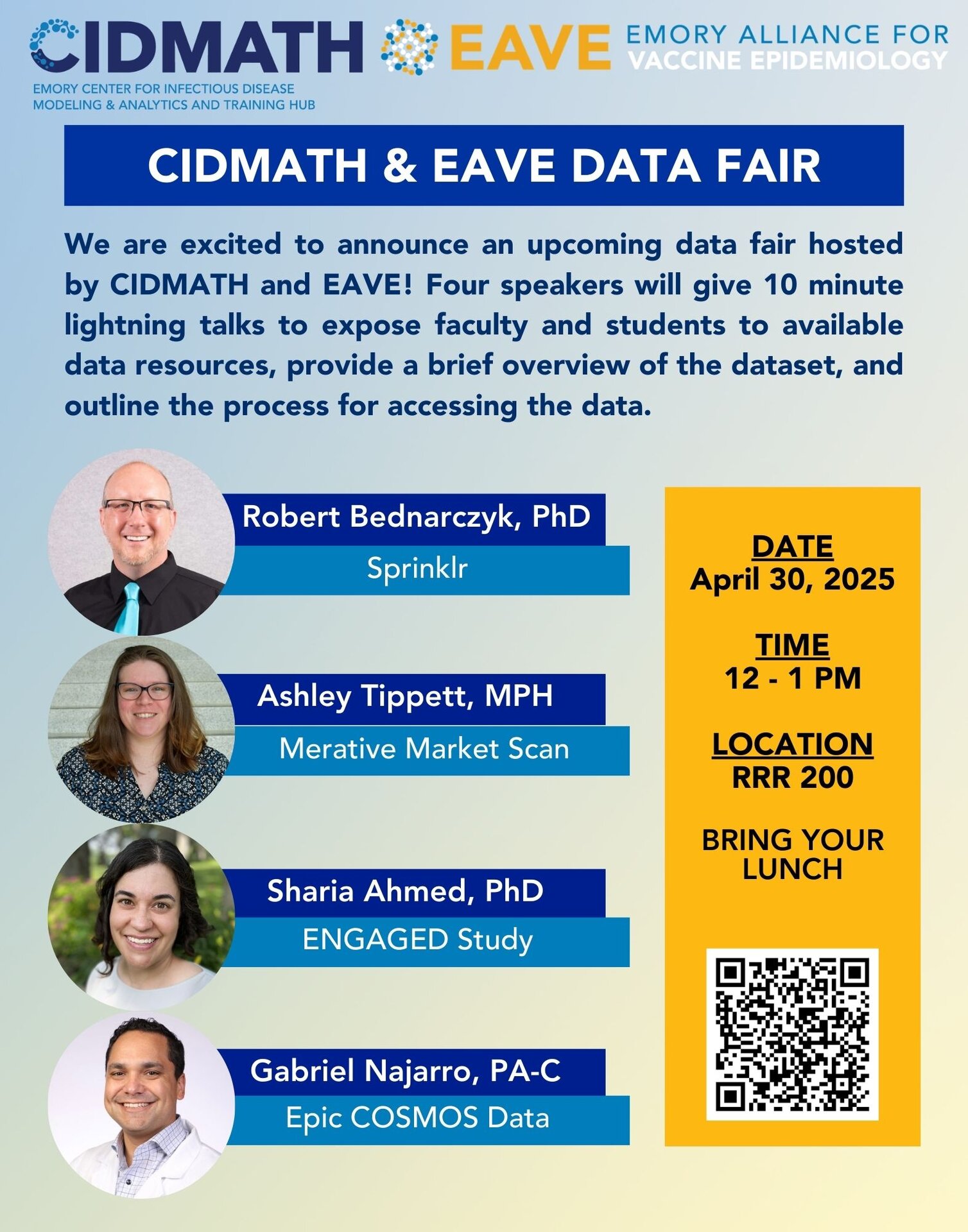 CIDMATH
EMORY CENTER FOR INFECTIOUS DISEASE MODELING & ANALYTICS AND TRAINING HUB

EAVE EMORY ALLIANCE FOR VACCINE EPIDEMIOLOGY

CIDMATH & EAVE DATA FAIR

We are excited to announce an upcoming data fair hosted by CIDMATH and EAVE! Four speakers will give 10 minute lightning talks to expose faculty and students to available data resources, provide a brief overview of the dataset, and outline the process for accessing the data.

Robert Bednarczyk, PhD
Sprinklr

Ashley Tippett, MPH
Merative Market Scan

Sharia Ahmed, PhD
ENGAGED Study

Gabriel Najarro, PA-C
Epic COSMOS Data

DATE
April 30, 2025

TIME
12 - 1 PM

LOCATION
RRR 200

BRING YOUR LUNCH